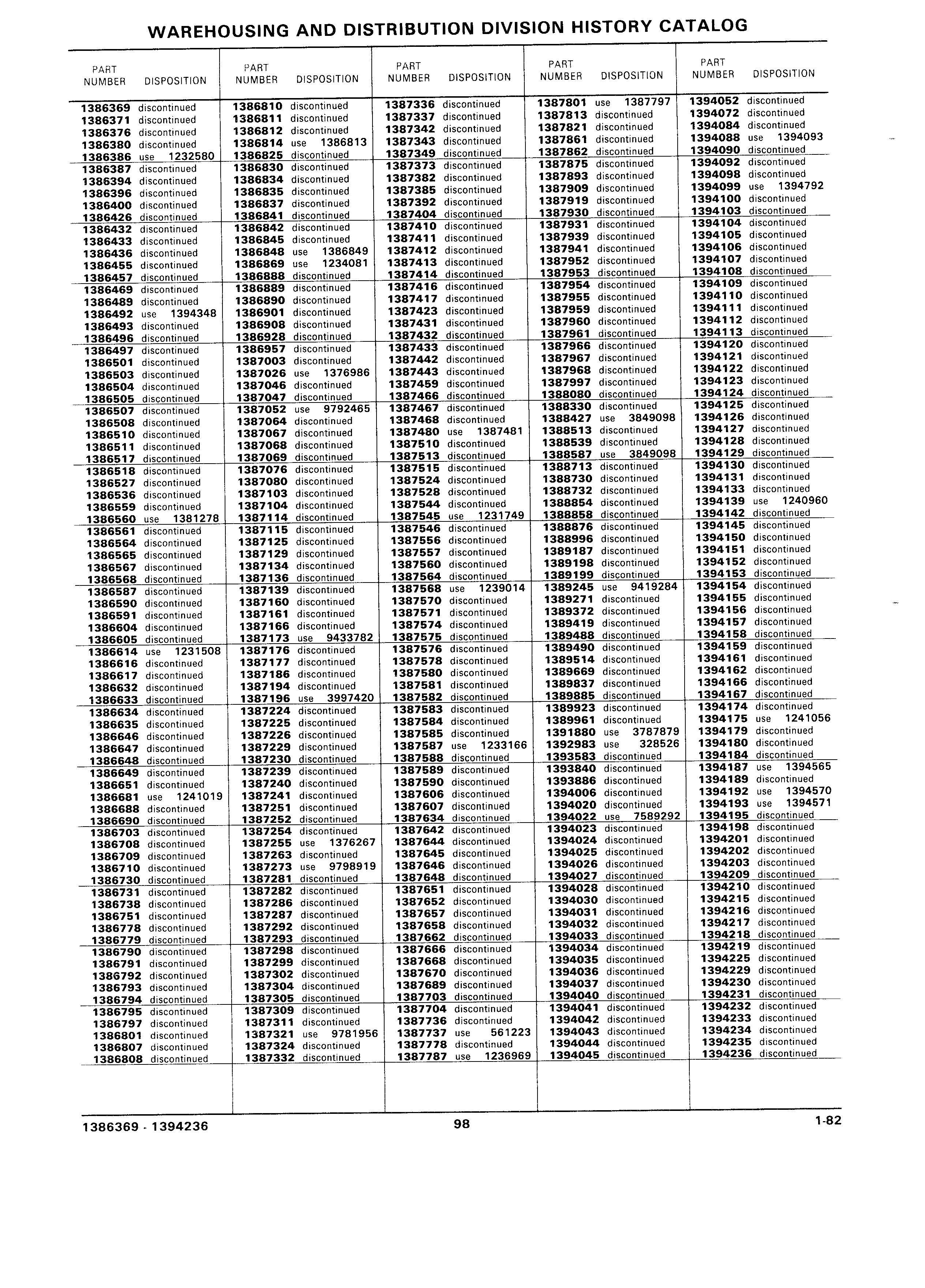 WAREHOUSING AND DISTRIBUTION DIVISION HISTORY CATALOG

| PART NUMBER | DISPOSITION |
|---|---|
| 1386369 | discontinued |
| 1386371 | discontinued |
| 1386376 | discontinued |
| 1386380 | discontinued |
| 1386386 | use 1232580 |
| 1386387 | discontinued |
| 1386394 | discontinued |
| 1386396 | discontinued |
| 1386400 | discontinued |
| 1386426 | discontinued |
| 1386432 | discontinued |
| 1386433 | discontinued |
| 1386436 | discontinued |
| 1386455 | discontinued |
| 1386457 | discontinued |
| 1386469 | discontinued |
| 1386489 | discontinued |
| 1386492 | use 1394348 |
| 1386493 | discontinued |
| 1386496 | discontinued |
| 1386497 | discontinued |
| 1386501 | discontinued |
| 1386503 | discontinued |
| 1386504 | discontinued |
| 1386505 | discontinued |
| 1386507 | discontinued |
| 1386508 | discontinued |
| 1386510 | discontinued |
| 1386511 | discontinued |
| 1386517 | discontinued |
| 1386518 | discontinued |
| 1386527 | discontinued |
| 1386536 | discontinued |
| 1386559 | discontinued |
| 1386560 | use 1381278 |
| 1386561 | discontinued |
| 1386564 | discontinued |
| 1386565 | discontinued |
| 1386567 | discontinued |
| 1386568 | discontinued |
| 1386587 | discontinued |
| 1386590 | discontinued |
| 1386591 | discontinued |
| 1386604 | discontinued |
| 1386605 | discontinued |
| 1386614 | use 1231508 |
| 1386616 | discontinued |
| 1386617 | discontinued |
| 1386632 | discontinued |
| 1386633 | discontinued |
| 1386634 | discontinued |
| 1386635 | discontinued |
| 1386646 | discontinued |
| 1386647 | discontinued |
| 1386648 | discontinued |
| 1386649 | discontinued |
| 1386651 | discontinued |
| 1386681 | use 1241019 |
| 1386688 | discontinued |
| 1386690 | discontinued |
| 1386703 | discontinued |
| 1386708 | discontinued |
| 1386709 | discontinued |
| 1386710 | discontinued |
| 1386730 | discontinued |
| 1386731 | discontinued |
| 1386738 | discontinued |
| 1386751 | discontinued |
| 1386778 | discontinued |
| 1386779 | discontinued |
| 1386790 | discontinued |
| 1386791 | discontinued |
| 1386792 | discontinued |
| 1386793 | discontinued |
| 1386794 | discontinued |
| 1386795 | discontinued |
| 1386797 | discontinued |
| 1386801 | discontinued |
| 1386807 | discontinued |
| 1386808 | discontinued |

| PART NUMBER | DISPOSITION |
|---|---|
| 1386810 | discontinued |
| 1386811 | discontinued |
| 1386812 | discontinued |
| 1386814 | use 1386813 |
| 1386825 | discontinued |
| 1386830 | discontinued |
| 1386834 | discontinued |
| 1386835 | discontinued |
| 1386837 | discontinued |
| 1386841 | discontinued |
| 1386842 | discontinued |
| 1386845 | discontinued |
| 1386848 | use 1386849 |
| 1386869 | use 1234081 |
| 1386888 | discontinued |
| 1386889 | discontinued |
| 1386890 | discontinued |
| 1386901 | discontinued |
| 1386908 | discontinued |
| 1386928 | discontinued |
| 1386957 | discontinued |
| 1387003 | discontinued |
| 1387026 | use 1376986 |
| 1387046 | discontinued |
| 1387047 | discontinued |
| 1387052 | use 9792465 |
| 1387064 | discontinued |
| 1387067 | discontinued |
| 1387068 | discontinued |
| 1387069 | discontinued |
| 1387076 | discontinued |
| 1387080 | discontinued |
| 1387103 | discontinued |
| 1387104 | discontinued |
| 1387114 | discontinued |
| 1387115 | discontinued |
| 1387125 | discontinued |
| 1387129 | discontinued |
| 1387134 | discontinued |
| 1387136 | discontinued |
| 1387139 | discontinued |
| 1387160 | discontinued |
| 1387161 | discontinued |
| 1387166 | discontinued |
| 1387173 | use 9433782 |
| 1387176 | discontinued |
| 1387177 | discontinued |
| 1387186 | discontinued |
| 1387194 | discontinued |
| 1387196 | use 3997420 |
| 1387224 | discontinued |
| 1387225 | discontinued |
| 1387226 | discontinued |
| 1387229 | discontinued |
| 1387230 | discontinued |
| 1387239 | discontinued |
| 1387240 | discontinued |
| 1387241 | discontinued |
| 1387251 | discontinued |
| 1387252 | discontinued |
| 1387254 | discontinued |
| 1387255 | use 1376267 |
| 1387263 | discontinued |
| 1387273 | use 9798919 |
| 1387281 | discontinued |
| 1387282 | discontinued |
| 1387286 | discontinued |
| 1387287 | discontinued |
| 1387292 | discontinued |
| 1387293 | discontinued |
| 1387298 | discontinued |
| 1387299 | discontinued |
| 1387302 | discontinued |
| 1387304 | discontinued |
| 1387305 | discontinued |
| 1387309 | discontinued |
| 1387311 | discontinued |
| 1387321 | use 9781956 |
| 1387324 | discontinued |
| 1387332 | discontinued |

| PART NUMBER | DISPOSITION |
|---|---|
| 1387336 | discontinued |
| 1387337 | discontinued |
| 1387342 | discontinued |
| 1387343 | discontinued |
| 1387349 | discontinued |
| 1387373 | discontinued |
| 1387382 | discontinued |
| 1387385 | discontinued |
| 1387392 | discontinued |
| 1387404 | discontinued |
| 1387410 | discontinued |
| 1387411 | discontinued |
| 1387412 | discontinued |
| 1387413 | discontinued |
| 1387414 | discontinued |
| 1387416 | discontinued |
| 1387417 | discontinued |
| 1387423 | discontinued |
| 1387431 | discontinued |
| 1387432 | discontinued |
| 1387433 | discontinued |
| 1387442 | discontinued |
| 1387443 | discontinued |
| 1387459 | discontinued |
| 1387466 | discontinued |
| 1387467 | discontinued |
| 1387468 | discontinued |
| 1387480 | use 1387481 |
| 1387510 | discontinued |
| 1387513 | discontinued |
| 1387515 | discontinued |
| 1387524 | discontinued |
| 1387528 | discontinued |
| 1387544 | discontinued |
| 1387545 | use 1231749 |
| 1387546 | discontinued |
| 1387556 | discontinued |
| 1387557 | discontinued |
| 1387560 | discontinued |
| 1387564 | discontinued |
| 1387568 | use 1239014 |
| 1387570 | discontinued |
| 1387571 | discontinued |
| 1387574 | discontinued |
| 1387575 | discontinued |
| 1387576 | discontinued |
| 1387578 | discontinued |
| 1387580 | discontinued |
| 1387581 | discontinued |
| 1387582 | discontinued |
| 1387583 | discontinued |
| 1387584 | discontinued |
| 1387585 | discontinued |
| 1387587 | use 1233166 |
| 1387588 | discontinued |
| 1387589 | discontinued |
| 1387590 | discontinued |
| 1387606 | discontinued |
| 1387607 | discontinued |
| 1387634 | discontinued |
| 1387642 | discontinued |
| 1387644 | discontinued |
| 1387645 | discontinued |
| 1387646 | discontinued |
| 1387648 | discontinued |
| 1387651 | discontinued |
| 1387652 | discontinued |
| 1387657 | discontinued |
| 1387658 | discontinued |
| 1387662 | discontinued |
| 1387666 | discontinued |
| 1387668 | discontinued |
| 1387670 | discontinued |
| 1387689 | discontinued |
| 1387703 | discontinued |
| 1387704 | discontinued |
| 1387736 | discontinued |
| 1387737 | use 561223 |
| 1387778 | discontinued |
| 1387787 | use 1236969 |

| PART NUMBER | DISPOSITION |
|---|---|
| 1387801 | use 1387797 |
| 1387813 | discontinued |
| 1387821 | discontinued |
| 1387861 | discontinued |
| 1387862 | discontinued |
| 1387875 | discontinued |
| 1387893 | discontinued |
| 1387909 | discontinued |
| 1387919 | discontinued |
| 1387930 | discontinued |
| 1387931 | discontinued |
| 1387939 | discontinued |
| 1387941 | discontinued |
| 1387952 | discontinued |
| 1387953 | discontinued |
| 1387954 | discontinued |
| 1387955 | discontinued |
| 1387959 | discontinued |
| 1387960 | discontinued |
| 1387961 | discontinued |
| 1387966 | discontinued |
| 1387967 | discontinued |
| 1387968 | discontinued |
| 1387997 | discontinued |
| 1388080 | discontinued |
| 1388330 | discontinued |
| 1388427 | use 3849098 |
| 1388513 | discontinued |
| 1388539 | discontinued |
| 1388587 | use 3849098 |
| 1388713 | discontinued |
| 1388730 | discontinued |
| 1388732 | discontinued |
| 1388854 | discontinued |
| 1388858 | discontinued |
| 1388876 | discontinued |
| 1388996 | discontinued |
| 1389187 | discontinued |
| 1389198 | discontinued |
| 1389199 | discontinued |
| 1389245 | use 9419284 |
| 1389271 | discontinued |
| 1389372 | discontinued |
| 1389419 | discontinued |
| 1389488 | discontinued |
| 1389490 | discontinued |
| 1389514 | discontinued |
| 1389669 | discontinued |
| 1389837 | discontinued |
| 1389885 | discontinued |
| 1389923 | discontinued |
| 1389961 | discontinued |
| 1391880 | use 3787879 |
| 1392983 | use 328526 |
| 1393583 | discontinued |
| 1393840 | discontinued |
| 1393886 | discontinued |
| 1394006 | discontinued |
| 1394020 | discontinued |
| 1394022 | use 7589292 |
| 1394023 | discontinued |
| 1394024 | discontinued |
| 1394025 | discontinued |
| 1394026 | discontinued |
| 1394027 | discontinued |
| 1394028 | discontinued |
| 1394030 | discontinued |
| 1394031 | discontinued |
| 1394032 | discontinued |
| 1394033 | discontinued |
| 1394034 | discontinued |
| 1394035 | discontinued |
| 1394036 | discontinued |
| 1394037 | discontinued |
| 1394040 | discontinued |
| 1394041 | discontinued |
| 1394042 | discontinued |
| 1394043 | discontinued |
| 1394044 | discontinued |
| 1394045 | discontinued |

| PART NUMBER | DISPOSITION |
|---|---|
| 1394052 | discontinued |
| 1394072 | discontinued |
| 1394084 | discontinued |
| 1394088 | use 1394093 |
| 1394090 | discontinued |
| 1394092 | discontinued |
| 1394098 | discontinued |
| 1394099 | use 1394792 |
| 1394100 | discontinued |
| 1394103 | discontinued |
| 1394104 | discontinued |
| 1394105 | discontinued |
| 1394106 | discontinued |
| 1394107 | discontinued |
| 1394108 | discontinued |
| 1394109 | discontinued |
| 1394110 | discontinued |
| 1394111 | discontinued |
| 1394112 | discontinued |
| 1394113 | discontinued |
| 1394120 | discontinued |
| 1394121 | discontinued |
| 1394122 | discontinued |
| 1394123 | discontinued |
| 1394124 | discontinued |
| 1394125 | discontinued |
| 1394126 | discontinued |
| 1394127 | discontinued |
| 1394128 | discontinued |
| 1394129 | discontinued |
| 1394130 | discontinued |
| 1394131 | discontinued |
| 1394133 | discontinued |
| 1394139 | use 1240960 |
| 1394142 | discontinued |
| 1394145 | discontinued |
| 1394150 | discontinued |
| 1394151 | discontinued |
| 1394152 | discontinued |
| 1394153 | discontinued |
| 1394154 | discontinued |
| 1394155 | discontinued |
| 1394156 | discontinued |
| 1394157 | discontinued |
| 1394158 | discontinued |
| 1394159 | discontinued |
| 1394161 | discontinued |
| 1394162 | discontinued |
| 1394166 | discontinued |
| 1394167 | discontinued |
| 1394174 | discontinued |
| 1394175 | use 1241056 |
| 1394179 | discontinued |
| 1394180 | discontinued |
| 1394184 | discontinued |
| 1394187 | use 1394565 |
| 1394189 | discontinued |
| 1394192 | use 1394570 |
| 1394193 | use 1394571 |
| 1394195 | discontinued |
| 1394198 | discontinued |
| 1394201 | discontinued |
| 1394202 | discontinued |
| 1394203 | discontinued |
| 1394209 | discontinued |
| 1394210 | discontinued |
| 1394215 | discontinued |
| 1394216 | discontinued |
| 1394217 | discontinued |
| 1394218 | discontinued |
| 1394219 | discontinued |
| 1394225 | discontinued |
| 1394229 | discontinued |
| 1394230 | discontinued |
| 1394231 | discontinued |
| 1394232 | discontinued |
| 1394233 | discontinued |
| 1394234 | discontinued |
| 1394235 | discontinued |
| 1394236 | discontinued |

1386369 - 1394236 98 1-82